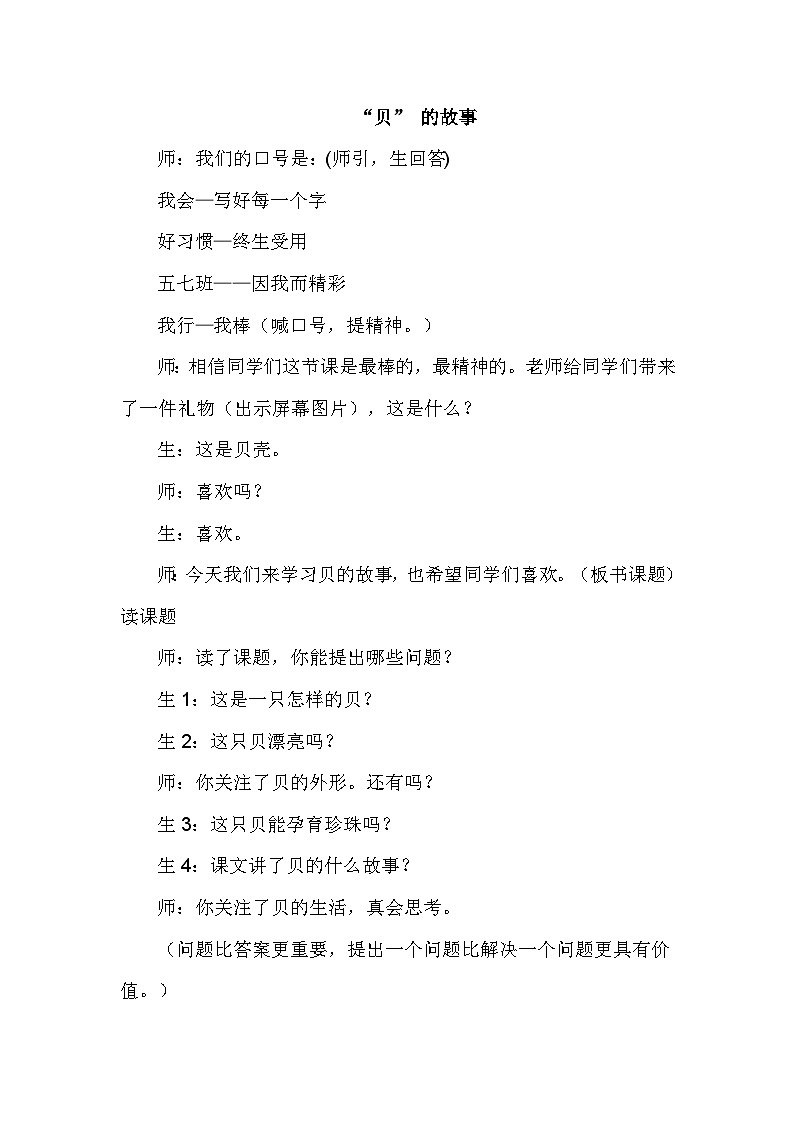 “贝” 的故事

师：我们的口号是：(师引，生回答)

我会—写好每一个字

好习惯—终生受用

五七班——因我而精彩

我行—我棒（喊口号，提精神。）

师：相信同学们这节课是最棒的，最精神的。老师给同学们带来了一件礼物（出示屏幕图片），这是什么？

生：这是贝壳。

师：喜欢吗？

生：喜欢。

师：今天我们来学习贝的故事，也希望同学们喜欢。（板书课题）读课题

师：读了课题，你能提出哪些问题？

生 1：这是一只怎样的贝？

生 2：这只贝漂亮吗？

师：你关注了贝的外形。还有吗？

生 3：这只贝能孕育珍珠吗？

生 4：课文讲了贝的什么故事？

师：你关注了贝的生活，真会思考。

（问题比答案更重要，提出一个问题比解决一个问题更具有价值。）